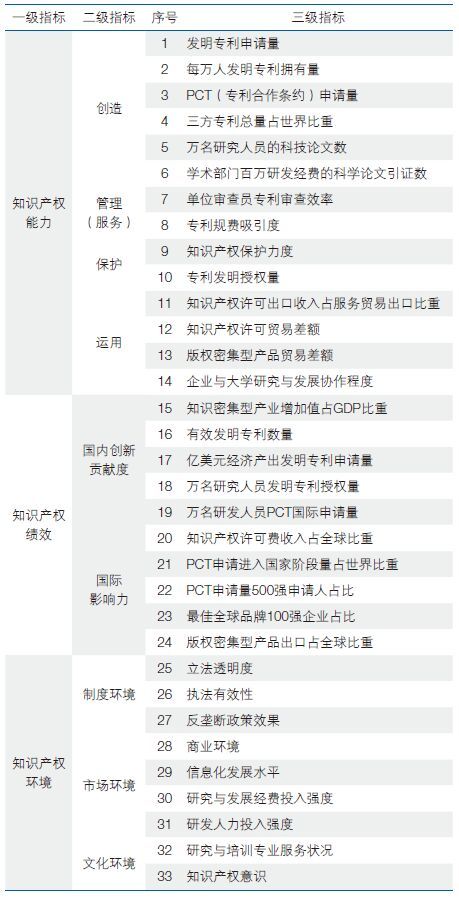 | 一级指标 | 二级指标 | 序号 | 三级指标 |
|---|---|---|---|
| 知识产权能力 | 创造 | 1 | 发明专利申请量 |
| | | 2 | 每万人发明专利拥有量 |
| | | 3 | PCT（专利合作条约）申请量 |
| | | 4 | 三方专利总量占世界比重 |
| | | 5 | 万名研究人员的科技论文数 |
| | | 6 | 学术部门百万研发经费的科学论文引证数 |
| | 管理（服务） | 7 | 单位审查员专利审查效率 |
| | | 8 | 专利规费吸引度 |
| | 保护 | 9 | 知识产权保护力度 |
| | | 10 | 专利发明授权量 |
| | 运用 | 11 | 知识产权许可出口收入占服务贸易出口比重 |
| | | 12 | 知识产权许可贸易差额 |
| | | 13 | 版权密集型产品贸易差额 |
| | | 14 | 企业与大学研究与发展协作程度 |
| 知识产权绩效 | 国内创新贡献度 | 15 | 知识密集型产业增加值占GDP比重 |
| | | 16 | 有效发明专利数量 |
| | | 17 | 亿美元经济产出发明专利申请量 |
| | | 18 | 万名研究人员发明专利授权量 |
| | | 19 | 万名研发人员PCT国际申请量 |
| | 国际影响力 | 20 | 知识产权许可费收入占全球比重 |
| | | 21 | PCT申请进入国家阶段量占世界比重 |
| | | 22 | PCT申请量500强申请人占比 |
| | | 23 | 最佳全球品牌100强企业占比 |
| | | 24 | 版权密集型产品出口占全球比重 |
| 知识产权环境 | 制度环境 | 25 | 立法透明度 |
| | | 26 | 执法有效性 |
| | | 27 | 反垄断政策效果 |
| | 市场环境 | 28 | 商业环境 |
| | | 29 | 信息化发展水平 |
| | | 30 | 研究与发展经费投入强度 |
| | | 31 | 研发人力投入强度 |
| | 文化环境 | 32 | 研究与培训专业服务状况 |
| | | 33 | 知识产权意识 |